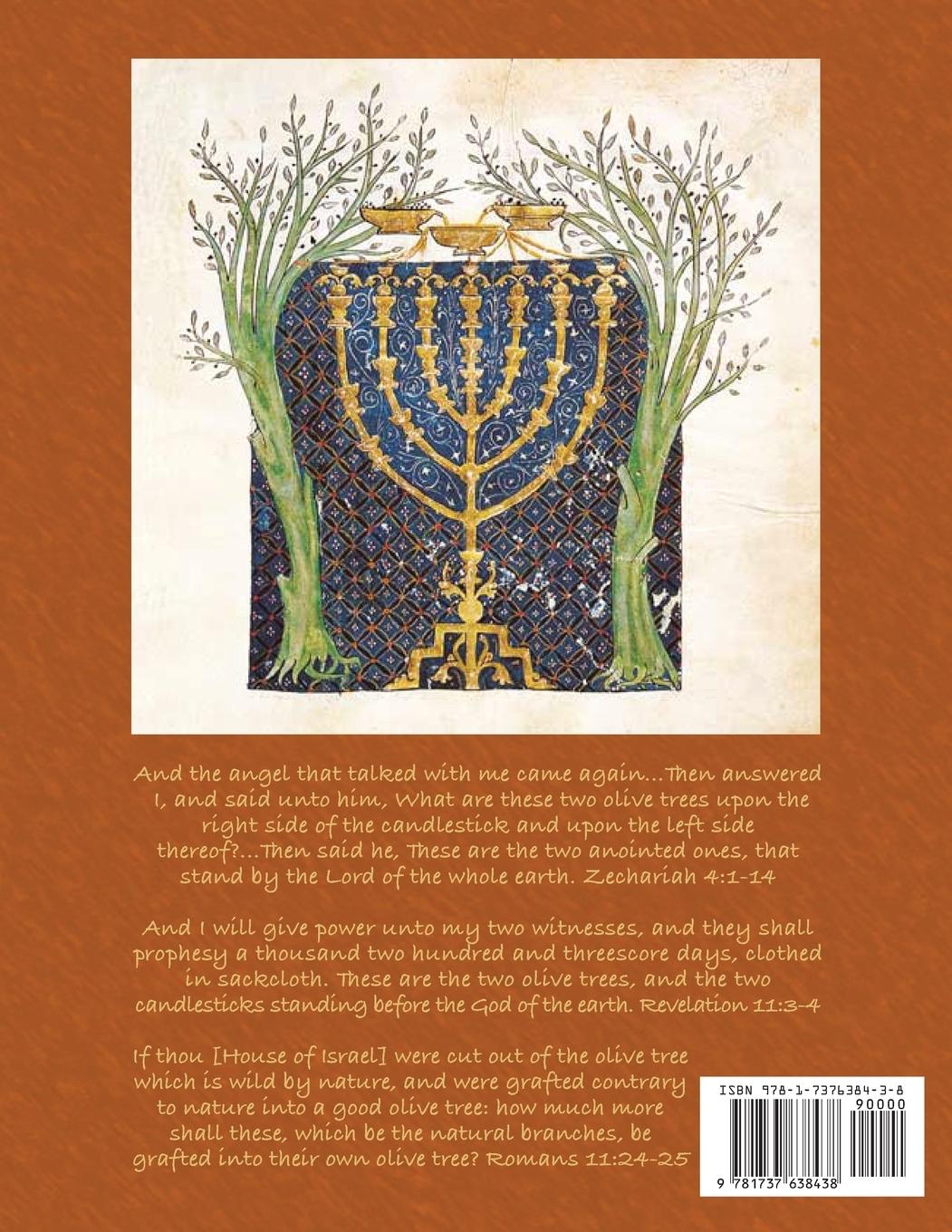 And the angel that talked with me came again...Then answered I, and said unto him, What are these two olive trees upon the right side of the candlestick and upon the left side thereof?...Then said he, These are the two anointed ones, that stand by the Lord of the whole earth. Zechariah 4:1-14

And I will give power unto my two witnesses, and they shall prophesy a thousand two hundred and threescore days, clothed in sackcloth. These are the two olive trees, and the two candlesticks standing before the God of the earth. Revelation 11:3-4

If thou [House of Israel] were cut out of the olive tree which is wild by nature, and were grafted contrary to nature into a good olive tree: how much more shall these, which be the natural branches, be grafted into their own olive tree? Romans 11:24-25

ISBN 978-1-7376384-3-8

90000

9 781737 638438